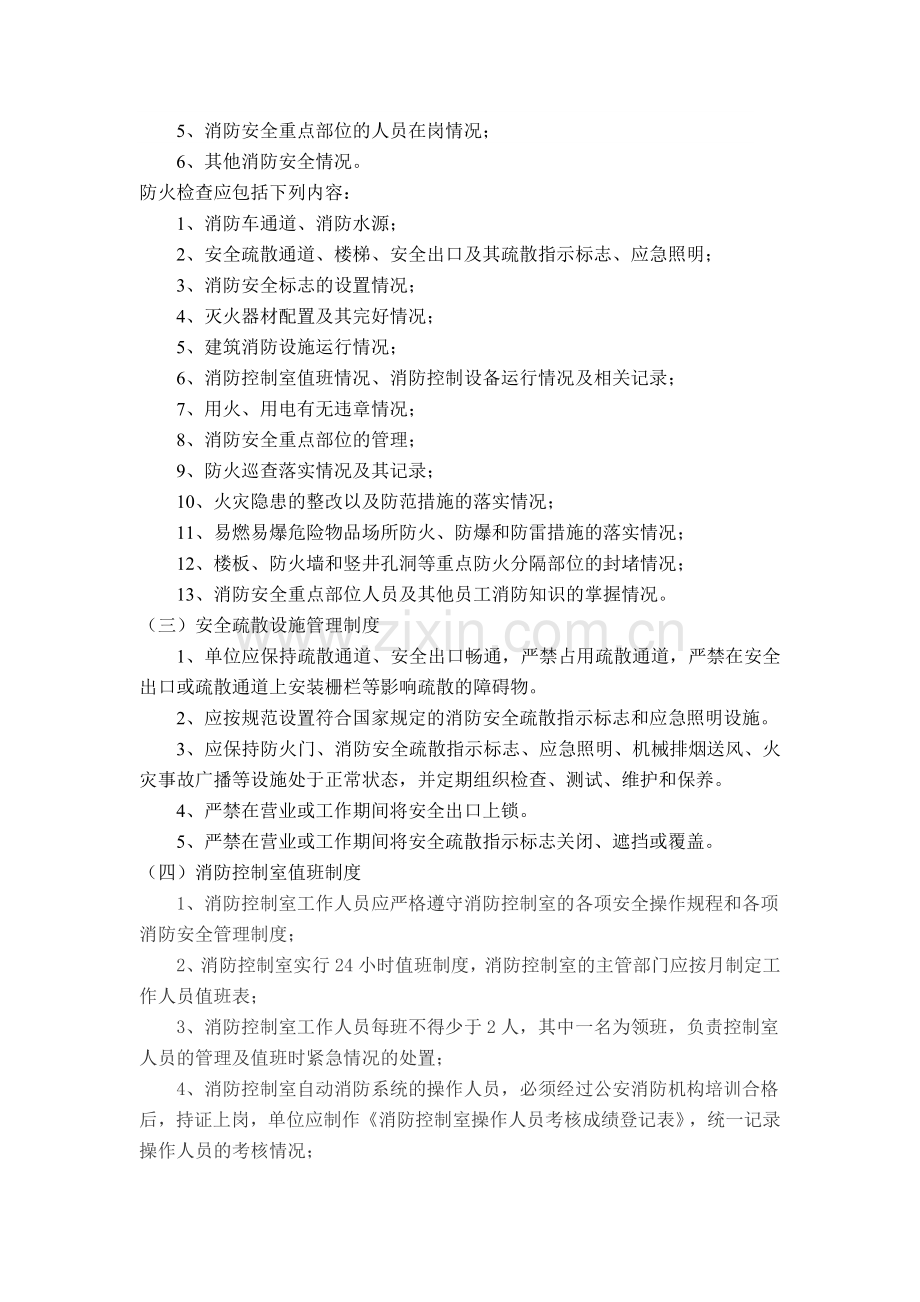 5、消防安全重点部位的人员在岗情况；

6、其他消防安全情况。

防火检查应包括下列内容：

1、消防车通道、消防水源；

2、安全疏散通道、楼梯、安全出口及其疏散指示标志、应急照明；

3、消防安全标志的设置情况；

4、灭火器材配置及其完好情况；

5、建筑消防设施运行情况；

6、消防控制室值班情况、消防控制设备运行情况及相关记录；

7、用火、用电有无违章情况；

8、消防安全重点部位的管理；

9、防火巡查落实情况及其记录；

10、火灾隐患的整改以及防范措施的落实情况；

11、易燃易爆危险物品场所防火、防爆和防雷措施的落实情况；

12、楼板、防火墙和竖井孔洞等重点防火分隔部位的封堵情况；

13、消防安全重点部位人员及其他员工消防知识的掌握情况。

（三）安全疏散设施管理制度

1、单位应保持疏散通道、安全出口畅通，严禁占用疏散通道，严禁在安全出口或疏散通道上安装栅栏等影响疏散的障碍物。

2、应按规范设置符合国家规定的消防安全疏散指示标志和应急照明设施。

3、应保持防火门、消防安全疏散指示标志、应急照明、机械排烟送风、火灾事故广播等设施处于正常状态，并定期组织检查、测试、维护和保养。

4、严禁在营业或工作期间将安全出口上锁。

5、严禁在营业或工作期间将安全疏散指示标志关闭、遮挡或覆盖。

（四）消防控制室值班制度

1、消防控制室工作人员应严格遵守消防控制室的各项安全操作规程和各项消防安全管理制度；

2、消防控制室实行24小时值班制度，消防控制室的主管部门应按月制定工作人员值班表；

3、消防控制室工作人员每班不得少于2人，其中一名为领班，负责控制室人员的管理及值班时紧急情况的处置；

4、消防控制室自动消防系统的操作人员，必须经过公安消防机构培训合格后，持证上岗，单位应制作《消防控制室操作人员考核成绩登记表》，统一记录操作人员的考核情况；

www.zixin.com.cn